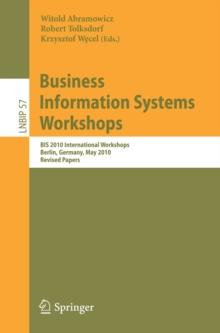 Witold Abramowicz
Robert Tolksdorf
Krzysztof Węcel (Eds.)

LNBIP 57

Business Information Systems Workshops

BIS 2010 International Workshops
Berlin, Germany, May 2010
Revised Papers

Springer